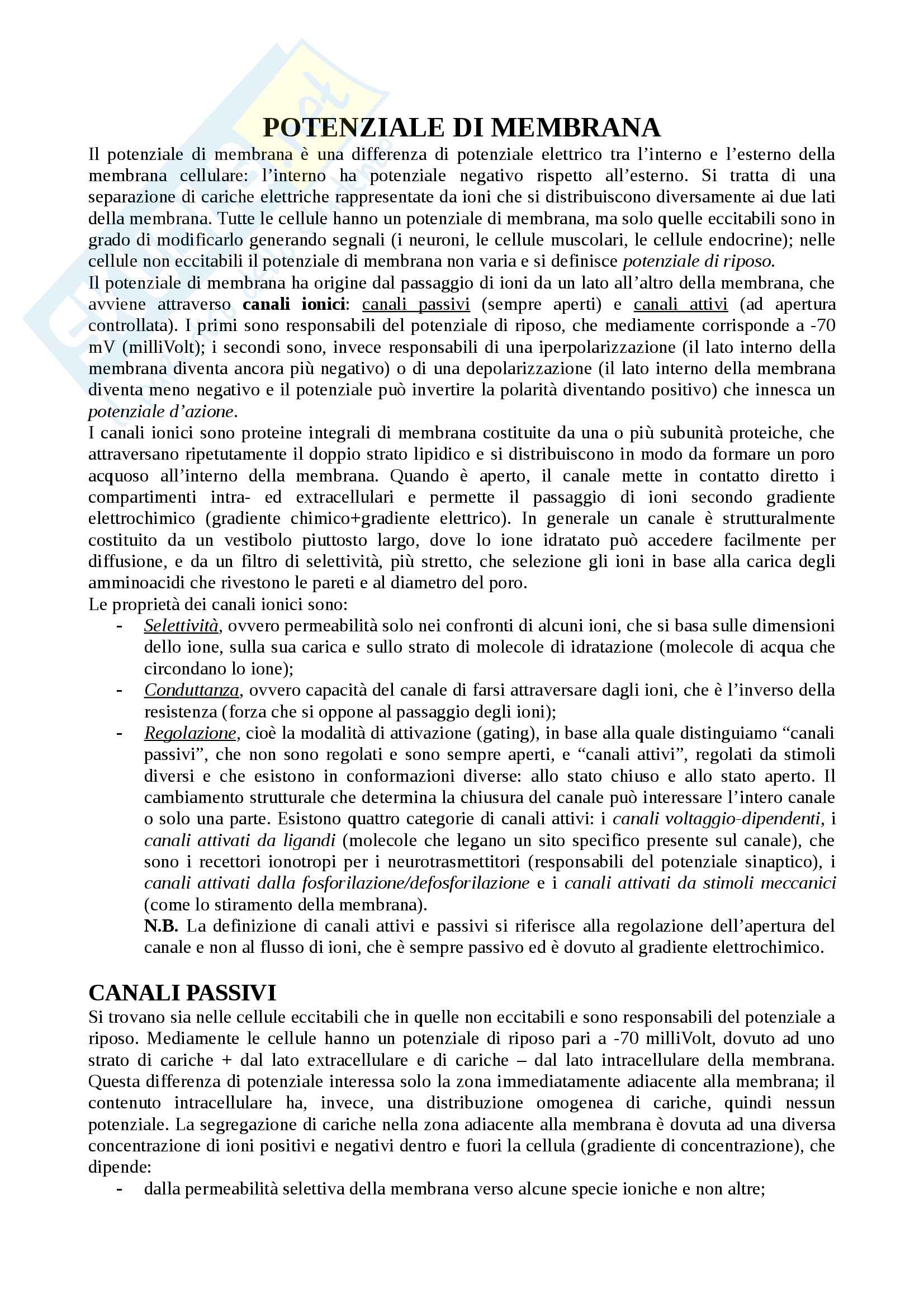 POTENZIALE DI MEMBRANA

Il potenziale di membrana è una differenza di potenziale elettrico tra l'interno e l'esterno della membrana cellulare: l'interno ha potenziale negativo rispetto all'esterno. Si tratta di una separazione di cariche elettriche rappresentate da ioni che si distribuiscono diversamente ai due lati della membrana. Tutte le cellule hanno un potenziale di membrana, ma solo quelle eccitabili sono in grado di modificarlo generando segnali (i neuroni, le cellule muscolari, le cellule endocrine); nelle cellule non eccitabili il potenziale di membrana non varia e si definisce potenziale di riposo.
Il potenziale di membrana ha origine dal passaggio di ioni da un lato all'altro della membrana, che avviene attraverso canali ionici: canali passivi (sempre aperti) e canali attivi (ad apertura controllata). I primi sono responsabili del potenziale di riposo, che mediamente corrisponde a -70 mV (milliVolt); i secondi sono, invece responsabili di una iperpolarizzazione (il lato interno della membrana diventa ancora più negativo) o di una depolarizzazione (il lato interno della membrana diventa meno negativo e il potenziale può invertire la polarità diventando positivo) che innesca un potenziale d'azione.
I canali ionici sono proteine integrali di membrana costituite da una o più subunità proteiche, che attraversano ripetutamente il doppio strato lipidico e si distribuiscono in modo da formare un poro acquoso all'interno della membrana. Quando è aperto, il canale mette in contatto diretto i compartimenti intra- ed extracellulari e permette il passaggio di ioni secondo gradiente elettrochimico (gradiente chimico+gradiente elettrico). In generale un canale è strutturalmente costituito da un vestibolo piuttosto largo, dove lo ione idratato può accedere facilmente per diffusione, e da un filtro di selettività, più stretto, che selezione gli ioni in base alla carica degli amminoacidi che rivestono le pareti e al diametro del poro.
Le proprietà dei canali ionici sono:
- Selettività, ovvero permeabilità solo nei confronti di alcuni ioni, che si basa sulle dimensioni dello ione, sulla sua carica e sullo strato di molecole di idratazione (molecole di acqua che circondano lo ione);
- Conduttanza, ovvero capacità del canale di farsi attraversare dagli ioni, che è l'inverso della resistenza (forza che si oppone al passaggio degli ioni);
- Regolazione, cioè la modalità di attivazione (gating), in base alla quale distinguiamo "canali passivi", che non sono regolati e sono sempre aperti, e "canali attivi", regolati da stimoli diversi e che esistono in conformazioni diverse: allo stato chiuso e allo stato aperto. Il cambiamento strutturale che determina la chiusura del canale può interessare l'intero canale o solo una parte. Esistono quattro categorie di canali attivi: i canali voltaggio-dipendenti, i canali attivati da ligandi (molecole che legano un sito specifico presente sul canale), che sono i recettori ionotropi per i neurotrasmettitori (responsabili del potenziale sinaptico), i canali attivati dalla fosforilazione/defosforilazione e i canali attivati da stimoli meccanici (come lo stiramento della membrana).
N.B. La definizione di canali attivi e passivi si riferisce alla regolazione dell'apertura del canale e non al flusso di ioni, che è sempre passivo ed è dovuto al gradiente elettrochimico.

CANALI PASSIVI
Si trovano sia nelle cellule eccitabili che in quelle non eccitabili e sono responsabili del potenziale a riposo. Mediamente le cellule hanno un potenziale di riposo pari a -70 milliVolt, dovuto ad uno strato di cariche + dal lato extracellulare e di cariche – dal lato intracellulare della membrana. Questa differenza di potenziale interessa solo la zona immediatamente adiacente alla membrana; il contenuto intracellulare ha, invece, una distribuzione omogenea di cariche, quindi nessun potenziale. La segregazione di cariche nella zona adiacente alla membrana è dovuta ad una diversa concentrazione di ioni positivi e negativi dentro e fuori la cellula (gradiente di concentrazione), che dipende:
- dalla permeabilità selettiva della membrana verso alcune specie ioniche e non altre;